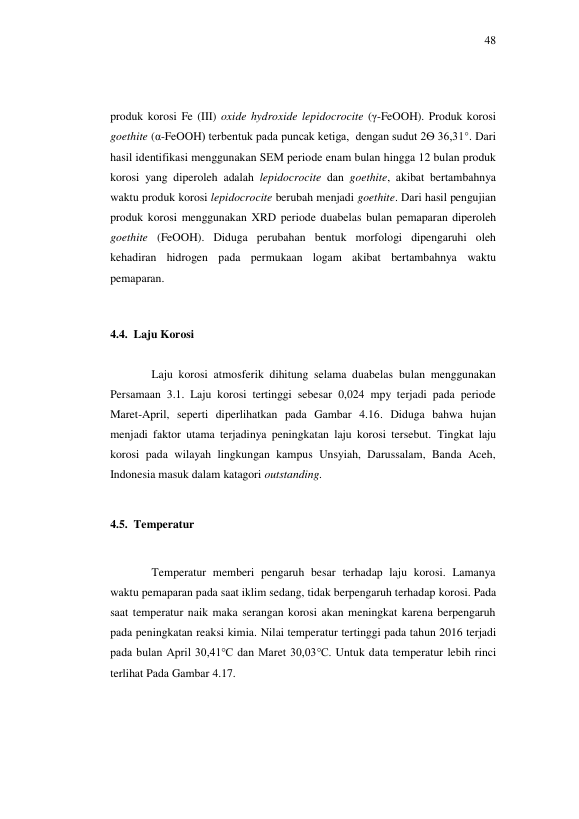 48

produk korosi Fe (III) oxide hydroxide lepidocrocite (γ-FeOOH). Produk korosi goethite (α-FeOOH) terbentuk pada puncak ketiga, dengan sudut 2Θ 36,31°. Dari hasil identifikasi menggunakan SEM periode enam bulan hingga 12 bulan produk korosi yang diperoleh adalah lepidocrocite dan goethite, akibat bertambahnya waktu produk korosi lepidocrocite berubah menjadi goethite. Dari hasil pengujian produk korosi menggunakan XRD periode duabelas bulan pemaparan diperoleh goethite (FeOOH). Diduga perubahan bentuk morfologi dipengaruhi oleh kehadiran hidrogen pada permukaan logam akibat bertambahnya waktu pemaparan.

4.4. Laju Korosi

Laju korosi atmosferik dihitung selama duabelas bulan menggunakan Persamaan 3.1. Laju korosi tertinggi sebesar 0,024 mpy terjadi pada periode Maret-April, seperti diperlihatkan pada Gambar 4.16. Diduga bahwa hujan menjadi faktor utama terjadinya peningkatan laju korosi tersebut. Tingkat laju korosi pada wilayah lingkungan kampus Unsyiah, Darussalam, Banda Aceh, Indonesia masuk dalam katagori outstanding.

4.5. Temperatur

Temperatur memberi pengaruh besar terhadap laju korosi. Lamanya waktu pemaparan pada saat iklim sedang, tidak berpengaruh terhadap korosi. Pada saat temperatur naik maka serangan korosi akan meningkat karena berpengaruh pada peningkatan reaksi kimia. Nilai temperatur tertinggi pada tahun 2016 terjadi pada bulan April 30,41°C dan Maret 30,03°C. Untuk data temperatur lebih rinci terlihat Pada Gambar 4.17.